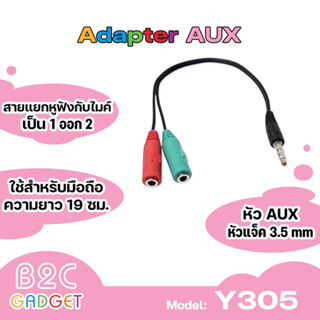 Adapter AUX

สายแยกหูฟังกับไมค์
เป็น 1 ออก 2

ใช้สำหรับมือถือ
ความยาว 19 ซม.

หัว AUX
หัวแจ็ค 3.5 mm

B2C
GADGET

Model: Y305